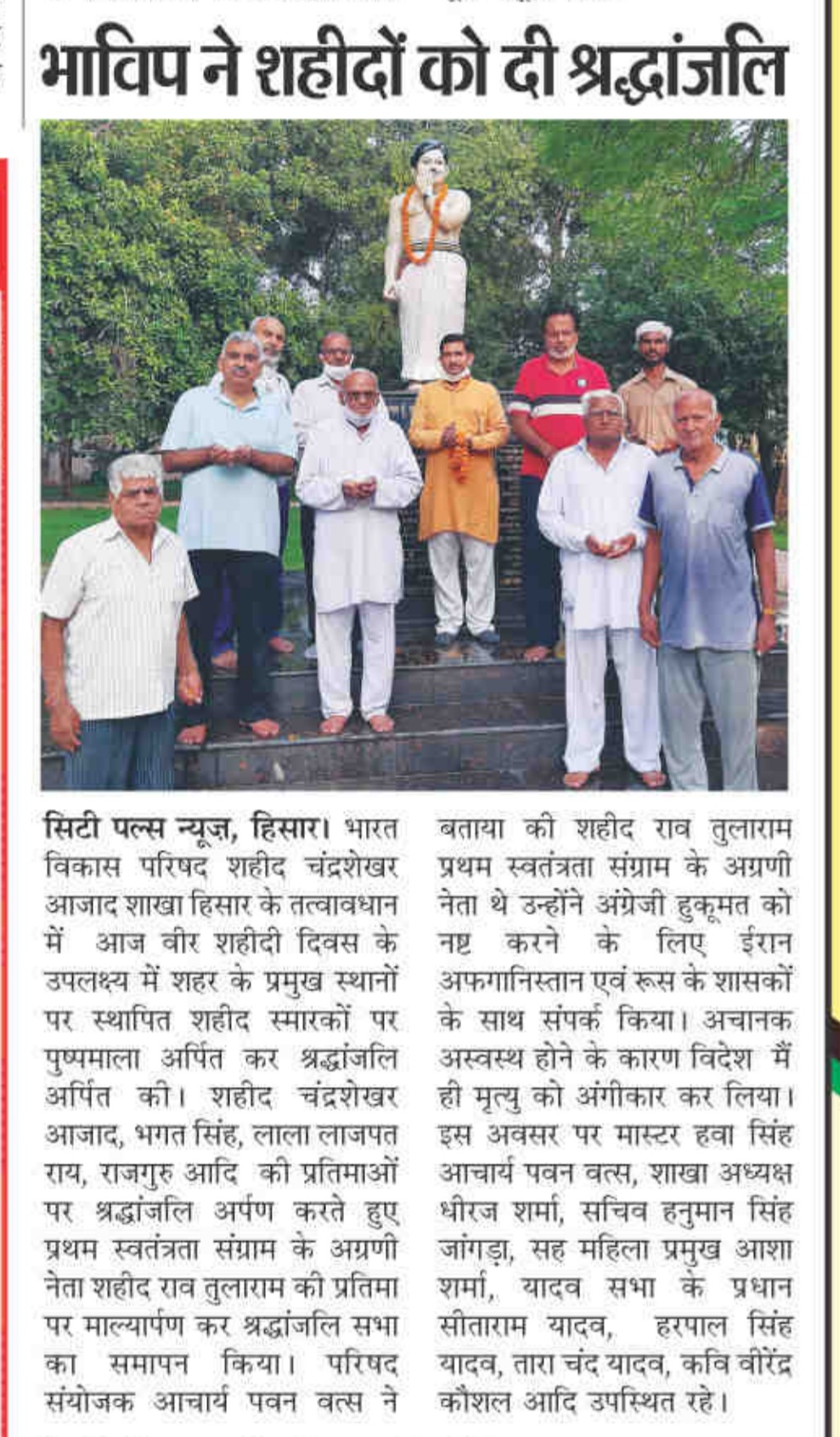 भाविप ने शहीदों को दी श्रद्धांजलि

सिटी पल्स न्यूज़, हिसार। भारत विकास परिषद शहीद चंद्रशेखर आजाद शाखा हिसार के तत्वावधान में आज वीर शहीदी दिवस के उपलक्ष्य में शहर के प्रमुख स्थानों पर स्थापित शहीद स्मारकों पर पुष्पमाला अर्पित कर श्रद्धांजलि अर्पित की। शहीद चंद्रशेखर आजाद, भगत सिंह, लाला लाजपत राय, राजगुरु आदि की प्रतिमाओं पर श्रद्धांजलि अर्पण करते हुए प्रथम स्वतंत्रता संग्राम के अग्रणी नेता शहीद राव तुलाराम की प्रतिमा पर माल्यार्पण कर श्रद्धांजलि सभा का समापन किया। परिषद संयोजक आचार्य पवन वत्स ने बताया की शहीद राव तुलाराम प्रथम स्वतंत्रता संग्राम के अग्रणी नेता थे उन्होंने अंग्रेजी हुकूमत को नष्ट करने के लिए ईरान अफगानिस्तान एवं रूस के शासकों के साथ संपर्क किया। अचानक अस्वस्थ होने के कारण विदेश मैं ही मृत्यु को अंगीकार कर लिया। इस अवसर पर मास्टर हवा सिंह आचार्य पवन वत्स, शाखा अध्यक्ष धीरज शर्मा, सचिव हनुमान सिंह जांगड़ा, सह महिला प्रमुख आशा शर्मा, यादव सभा के प्रधान सीताराम यादव, हरपाल सिंह यादव, तारा चंद यादव, कवि वीरेंद्र कौशल आदि उपस्थित रहे।